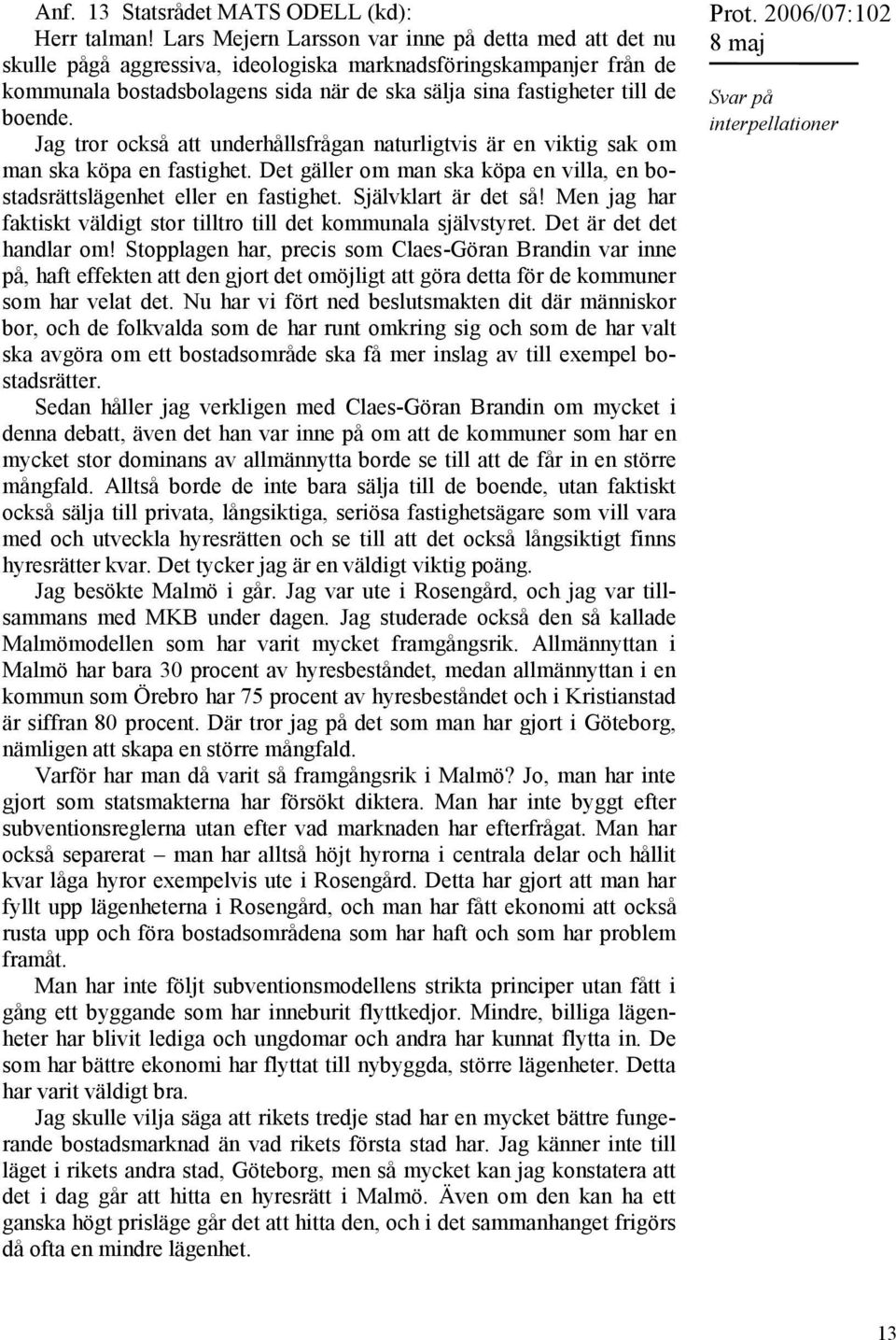 Anf. 13 Statsrådet MATS ODELL (kd):

Herr talman! Lars Mejern Larsson var inne på detta med att det nu skulle pågå aggressiva, ideologiska marknadsföringskampanjer från de kommunala bostadsbolagens sida när de ska sälja sina fastigheter till de boende.

Jag tror också att underhållsfrågan naturligtvis är en viktig sak om man ska köpa en fastighet. Det gäller om man ska köpa en villa, en bostadsrättslägenhet eller en fastighet. Självklart är det så! Men jag har faktiskt väldigt stor tilltro till det kommunala självstyret. Det är det det handlar om! Stopplagen har, precis som Claes-Göran Brandin var inne på, haft effekten att den gjort det omöjligt att göra detta för de kommuner som har velat det. Nu har vi fört ned beslutsmakten dit där människor bor, och de folkvalda som de har runt omkring sig och som de har valt ska avgöra om ett bostadsområde ska få mer inslag av till exempel bostadsrätter.

Sedan håller jag verkligen med Claes-Göran Brandin om mycket i denna debatt, även det han var inne på om att de kommuner som har en mycket stor dominans av allmännytta borde se till att de får in en större mångfald. Alltså borde de inte bara sälja till de boende, utan faktiskt också sälja till privata, långsiktiga, seriösa fastighetsägare som vill vara med och utveckla hyresrätten och se till att det också långsiktigt finns hyresrätter kvar. Det tycker jag är en väldigt viktig poäng.

Jag besökte Malmö i går. Jag var ute i Rosengård, och jag var tillsammans med MKB under dagen. Jag studerade också den så kallade Malmömodellen som har varit mycket framgångsrik. Allmännyttan i Malmö har bara 30 procent av hyresbeståndet, medan allmännyttan i en kommun som Örebro har 75 procent av hyresbeståndet och i Kristianstad är siffran 80 procent. Där tror jag på det som man har gjort i Göteborg, nämligen att skapa en större mångfald.

Varför har man då varit så framgångsrik i Malmö? Jo, man har inte gjort som statsmakterna har försökt diktera. Man har inte byggt efter subventionsreglerna utan efter vad marknaden har efterfrågat. Man har också separerat – man har alltså höjt hyrorna i centrala delar och hållit kvar låga hyror exempelvis ute i Rosengård. Detta har gjort att man har fyllt upp lägenheterna i Rosengård, och man har fått ekonomi att också rusta upp och föra bostadsområdena som har haft och som har problem framåt.

Man har inte följt subventionsmodellens strikta principer utan fått i gång ett byggande som har inneburit flyttkedjor. Mindre, billiga lägenheter har blivit lediga och ungdomar och andra har kunnat flytta in. De som har bättre ekonomi har flyttat till nybyggda, större lägenheter. Detta har varit väldigt bra.

Jag skulle vilja säga att rikets tredje stad har en mycket bättre fungerande bostadsmarknad än vad rikets första stad har. Jag känner inte till läget i rikets andra stad, Göteborg, men så mycket kan jag konstatera att det i dag går att hitta en hyresrätt i Malmö. Även om den kan ha ett ganska högt prisläge går det att hitta den, och i det sammanhanget frigörs då ofta en mindre lägenhet.

Prot. 2006/07:102
8 maj

Svar på interpellationer

13